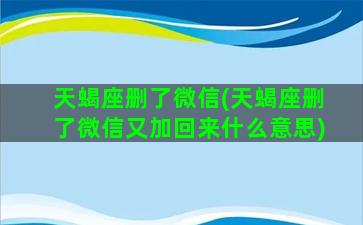 天蝎座删了微信(天蝎座删了微信又加回来什么意思)